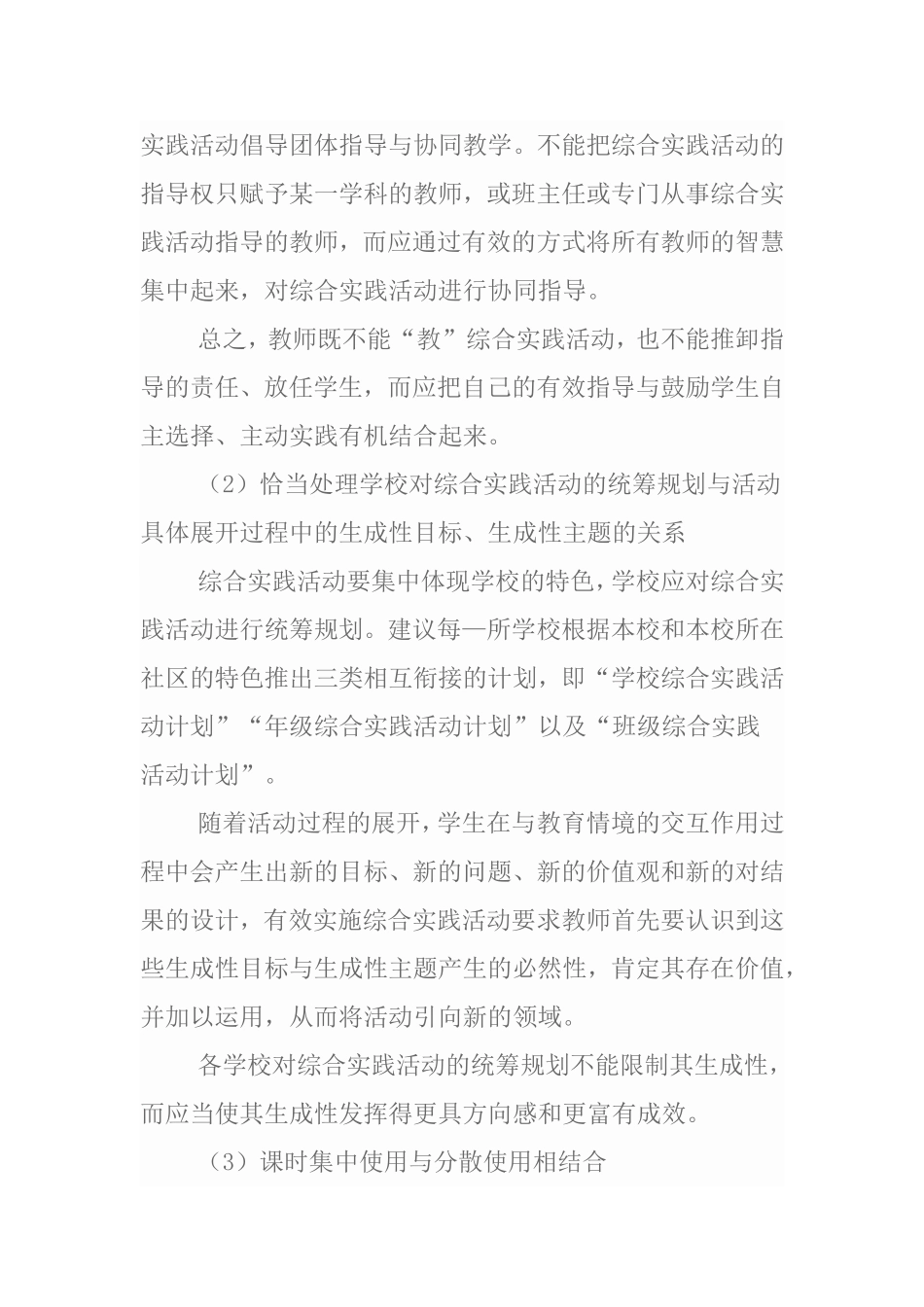 实践活动倡导团体指导与协同教学。不能把综合实践活动的指导权只赋予某一学科的教师，或班主任或专门从事综合实践活动指导的教师，而应通过有效的方式将所有教师的智慧集中起来，对综合实践活动进行协同指导。

总之，教师既不能“教”综合实践活动，也不能推卸指导的责任、放任学生，而应把自己的有效指导与鼓励学生自主选择、主动实践有机结合起来。

（2）恰当处理学校对综合实践活动的统筹规划与活动具体展开过程中的生成性目标、生成性主题的关系

综合实践活动要集中体现学校的特色，学校应对综合实践活动进行统筹规划。建议每—所学校根据本校和本校所在社区的特色推出三类相互衔接的计划，即“学校综合实践活动计划”“年级综合实践活动计划”以及“班级综合实践活动计划”。

随着活动过程的展开，学生在与教育情境的交互作用过程中会产生出新的目标、新的问题、新的价值观和新的对结果的设计，有效实施综合实践活动要求教师首先要认识到这些生成性目标与生成性主题产生的必然性，肯定其存在价值，并加以运用，从而将活动引向新的领域。

各学校对综合实践活动的统筹规划不能限制其生成性，而应当使其生成性发挥得更具方向感和更富有成效。

（3）课时集中使用与分散使用相结合